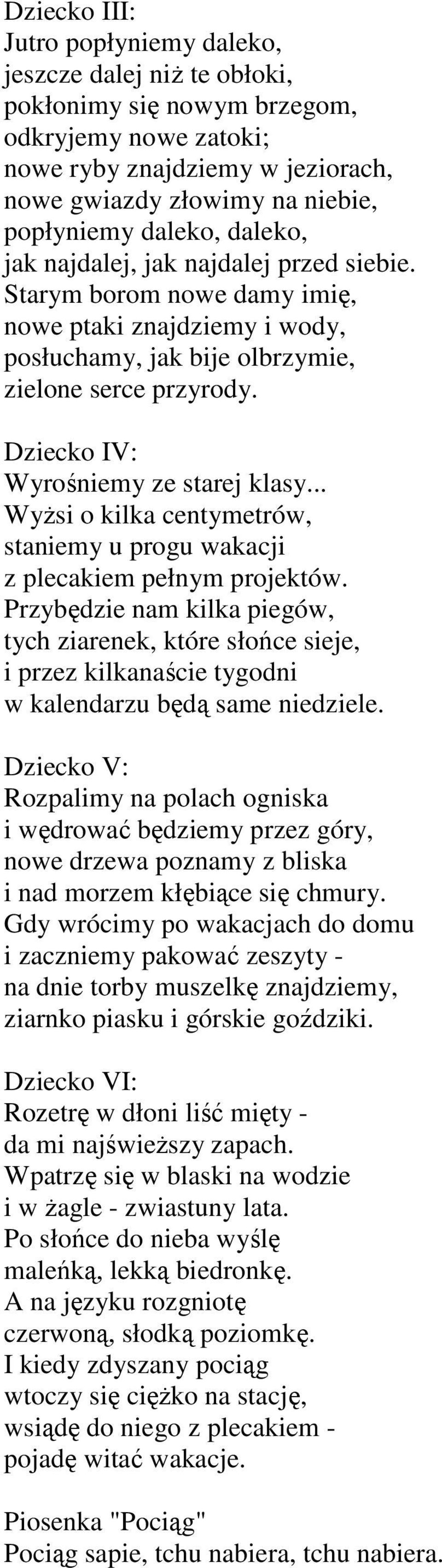 Dziecko III:
Jutro popłyniemy daleko,
jeszcze dalej niż te obłoki,
pokłonimy się nowym brzegom,
odkryjemy nowe zatoki;
nowe ryby znajdziemy w jeziorach,
nowe gwiazdy złowimy na niebie,
popłyniemy daleko, daleko,
jak najdalej, jak najdalej przed siebie.
Starym borom nowe damy imię,
nowe ptaki znajdziemy i wody,
posłuchamy, jak bije olbrzymie,
zielone serce przyrody.

Dziecko IV:
Wyrośniemy ze starej klasy...
Wyżsi o kilka centymetrów,
staniemy u progu wakacji
z plecakiem pełnym projektów.
Przybędzie nam kilka piegów,
tych ziarenek, które słońce sieje,
i przez kilkanaście tygodni
w kalendarzu będą same niedziele.

Dziecko V:
Rozpalimy na polach ogniska
i wędrować będziemy przez góry,
nowe drzewa poznamy z bliska
i nad morzem kłębiące się chmury.
Gdy wrócimy po wakacjach do domu
i zaczniemy pakować zeszyty -
na dnie torby muszelkę znajdziemy,
ziarnko piasku i górskie goździki.

Dziecko VI:
Rozetrę w dłoni liść mięty -
da mi najświeższy zapach.
Wpatrzę się w blaski na wodzie
i w żagle - zwiastuny lata.
Po słońce do nieba wyślę
maleńką, lekką biedronkę.
A na języku rozgniotę
czerwoną, słodką poziomkę.
I kiedy zdyszany pociąg
wtoczy się ciężko na stację,
wsiądę do niego z plecakiem -
pojadę witać wakacje.

Piosenka "Pociąg"
Pociąg sapie, tchu nabiera, tchu nabiera.